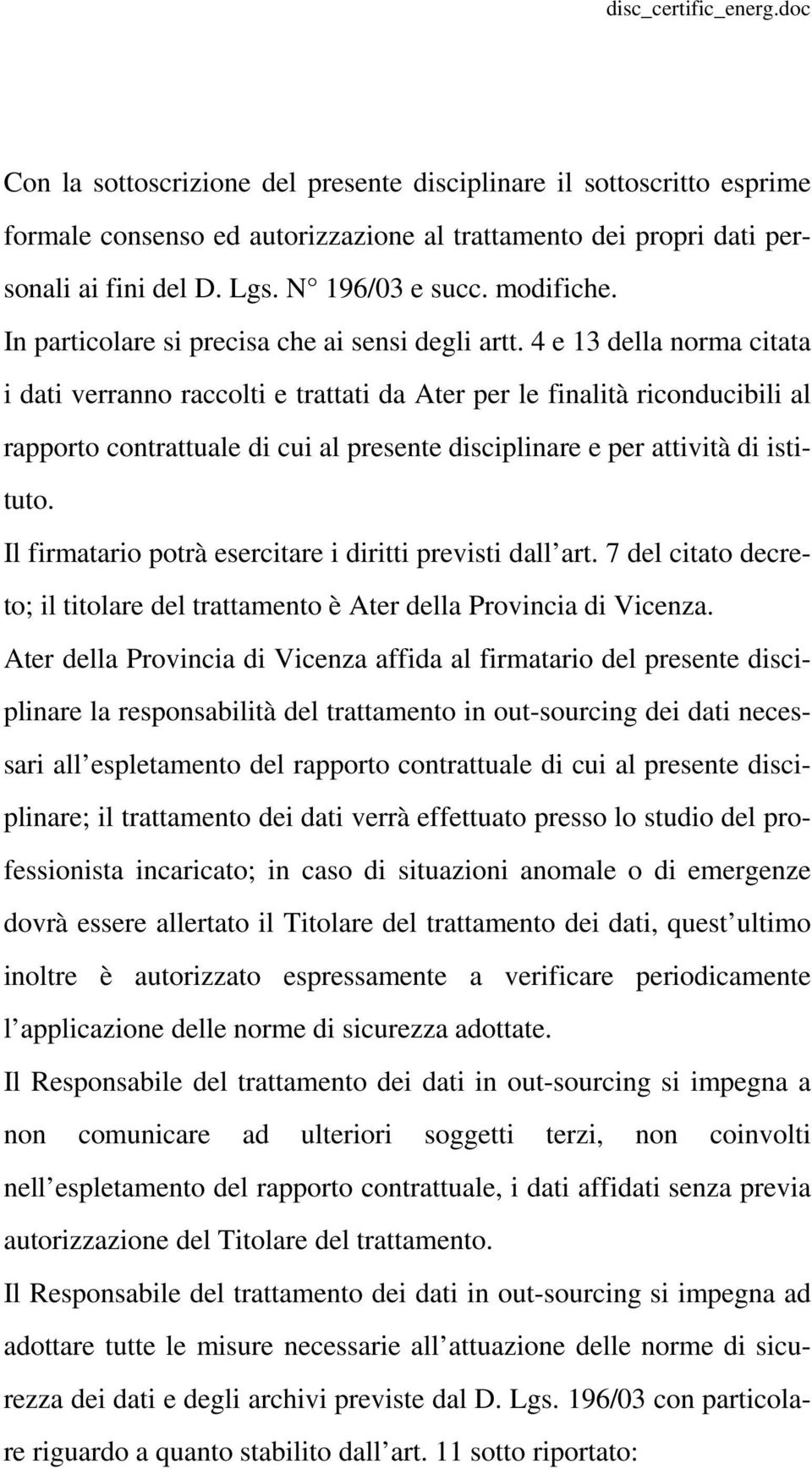 disc_certific_energ.doc

Con la sottoscrizione del presente disciplinare il sottoscritto esprime formale consenso ed autorizzazione al trattamento dei propri dati personali ai fini del D. Lgs. N° 196/03 e succ. modifiche.
In particolare si precisa che ai sensi degli artt. 4 e 13 della norma citata i dati verranno raccolti e trattati da Ater per le finalità riconducibili al rapporto contrattuale di cui al presente disciplinare e per attività di istituto.
Il firmatario potrà esercitare i diritti previsti dall art. 7 del citato decreto; il titolare del trattamento è Ater della Provincia di Vicenza.
Ater della Provincia di Vicenza affida al firmatario del presente disciplinare la responsabilità del trattamento in out-sourcing dei dati necessari all espletamento del rapporto contrattuale di cui al presente disciplinare; il trattamento dei dati verrà effettuato presso lo studio del professionista incaricato; in caso di situazioni anomale o di emergenze dovrà essere allertato il Titolare del trattamento dei dati, quest ultimo inoltre è autorizzato espressamente a verificare periodicamente l applicazione delle norme di sicurezza adottate.
Il Responsabile del trattamento dei dati in out-sourcing si impegna a non comunicare ad ulteriori soggetti terzi, non coinvolti nell espletamento del rapporto contrattuale, i dati affidati senza previa autorizzazione del Titolare del trattamento.
Il Responsabile del trattamento dei dati in out-sourcing si impegna ad adottare tutte le misure necessarie all attuazione delle norme di sicurezza dei dati e degli archivi previste dal D. Lgs. 196/03 con particolare riguardo a quanto stabilito dall art. 11 sotto riportato: